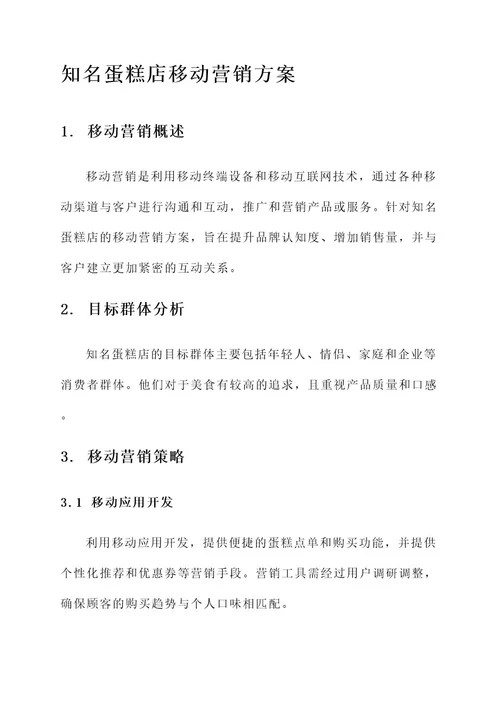 知名蛋糕店移动营销方案

1. 移动营销概述

移动营销是利用移动终端设备和移动互联网技术，通过各种移动渠道与客户进行沟通和互动，推广和营销产品或服务。针对知名蛋糕店的移动营销方案，旨在提升品牌认知度、增加销售量，并与客户建立更加紧密的互动关系。

2. 目标群体分析

知名蛋糕店的目标群体主要包括年轻人、情侣、家庭和企业等消费者群体。他们对于美食有较高的追求，且重视产品质量和口感。

3. 移动营销策略

3.1 移动应用开发

利用移动应用开发，提供便捷的蛋糕点单和购买功能，并提供个性化推荐和优惠券等营销手段。营销工具需经过用户调研调整，确保顾客的购买趋势与个人口味相匹配。